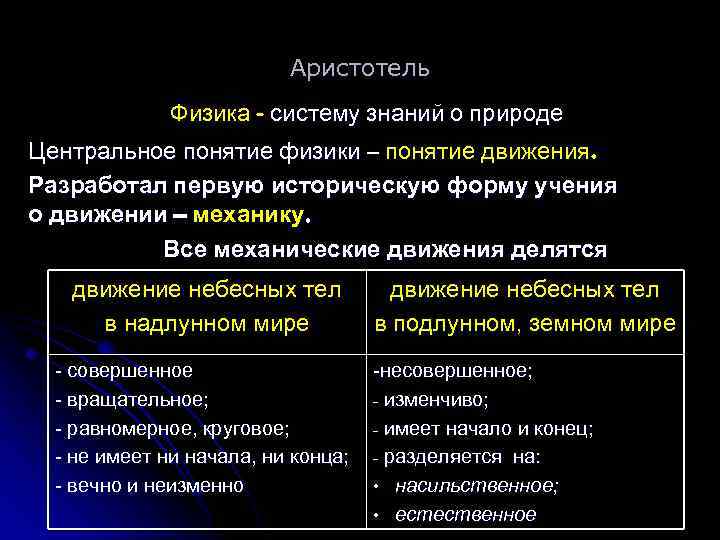 Аристотель

Физика - систему знаний о природе

Центральное понятие физики – понятие движения.

Разработал первую историческую форму учения о движении – механику.

Все механические движения делятся

| движение небесных тел в надлунном мире | движение небесных тел в подлунном, земном мире |
|---|---|
| - совершенное<br>- вращательное;<br>- равномерное, круговое;<br>- не имеет ни начала, ни конца;<br>- вечно и неизменно | -несовершенное;<br>- изменчиво;<br>- имеет начало и конец;<br>- разделяется на:<br>• насильственное;<br>• естественное |